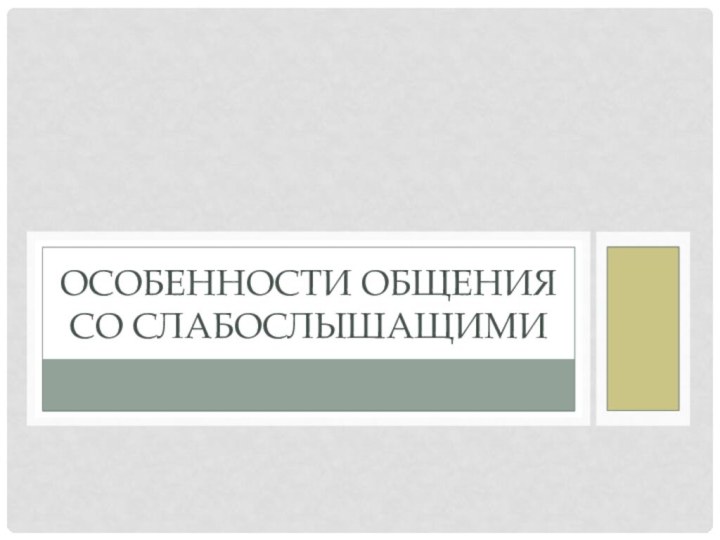 ОСОБЕННОСТИ ОБЩЕНИЯ СО СЛАБОСЛЫШАЩИМИ